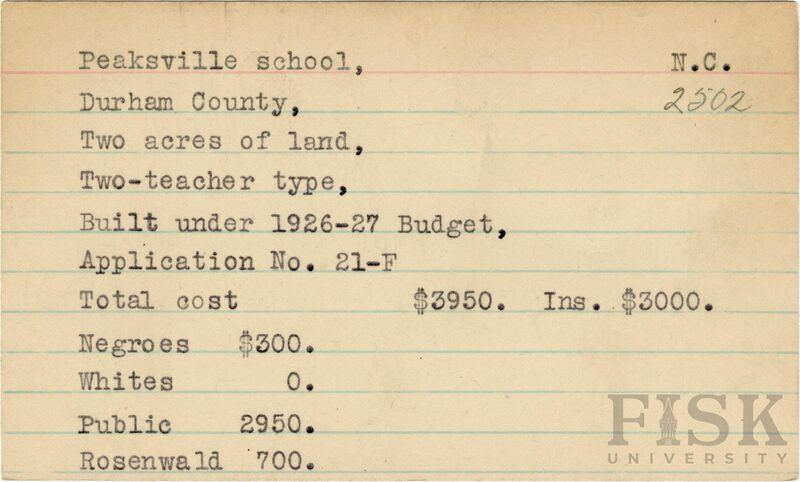 Peaksville school, N.C.
Durham County, 2502
Two acres of land,
Two-teacher type,
Built under 1926-27 Budget,
Application No. 21-F
Total cost $3950. Ins. $3000.
Negroes $300.
Whites 0.
Public 2950.
Rosenwald 700.

FISK
UNIVERSITY